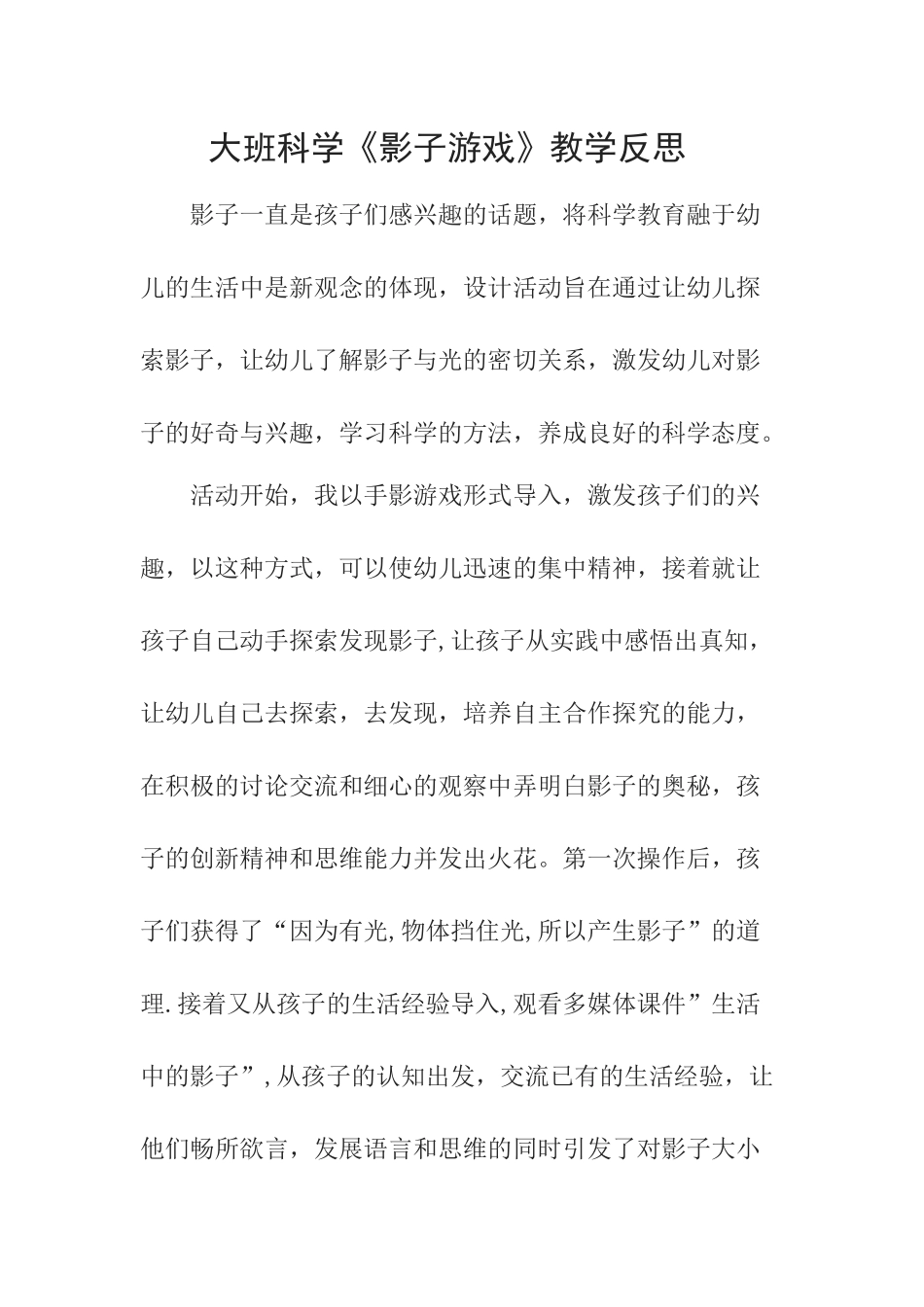 大班科学《影子游戏》教学反思

影子一直是孩子们感兴趣的话题，将科学教育融于幼儿的生活中是新观念的体现，设计活动旨在通过让幼儿探索影子，让幼儿了解影子与光的密切关系，激发幼儿对影子的好奇与兴趣，学习科学的方法，养成良好的科学态度。

活动开始，我以手影游戏形式导入，激发孩子们的兴趣，以这种方式，可以使幼儿迅速的集中精神，接着就让孩子自己动手探索发现影子,让孩子从实践中感悟出真知，让幼儿自己去探索，去发现，培养自主合作探究的能力，在积极的讨论交流和细心的观察中弄明白影子的奥秘，孩子的创新精神和思维能力并发出火花。第一次操作后，孩子们获得了“因为有光,物体挡住光,所以产生影子”的道理.接着又从孩子的生活经验导入,观看多媒体课件”生活中的影子”,从孩子的认知出发，交流已有的生活经验，让他们畅所欲言，发展语言和思维的同时引发了对影子大小